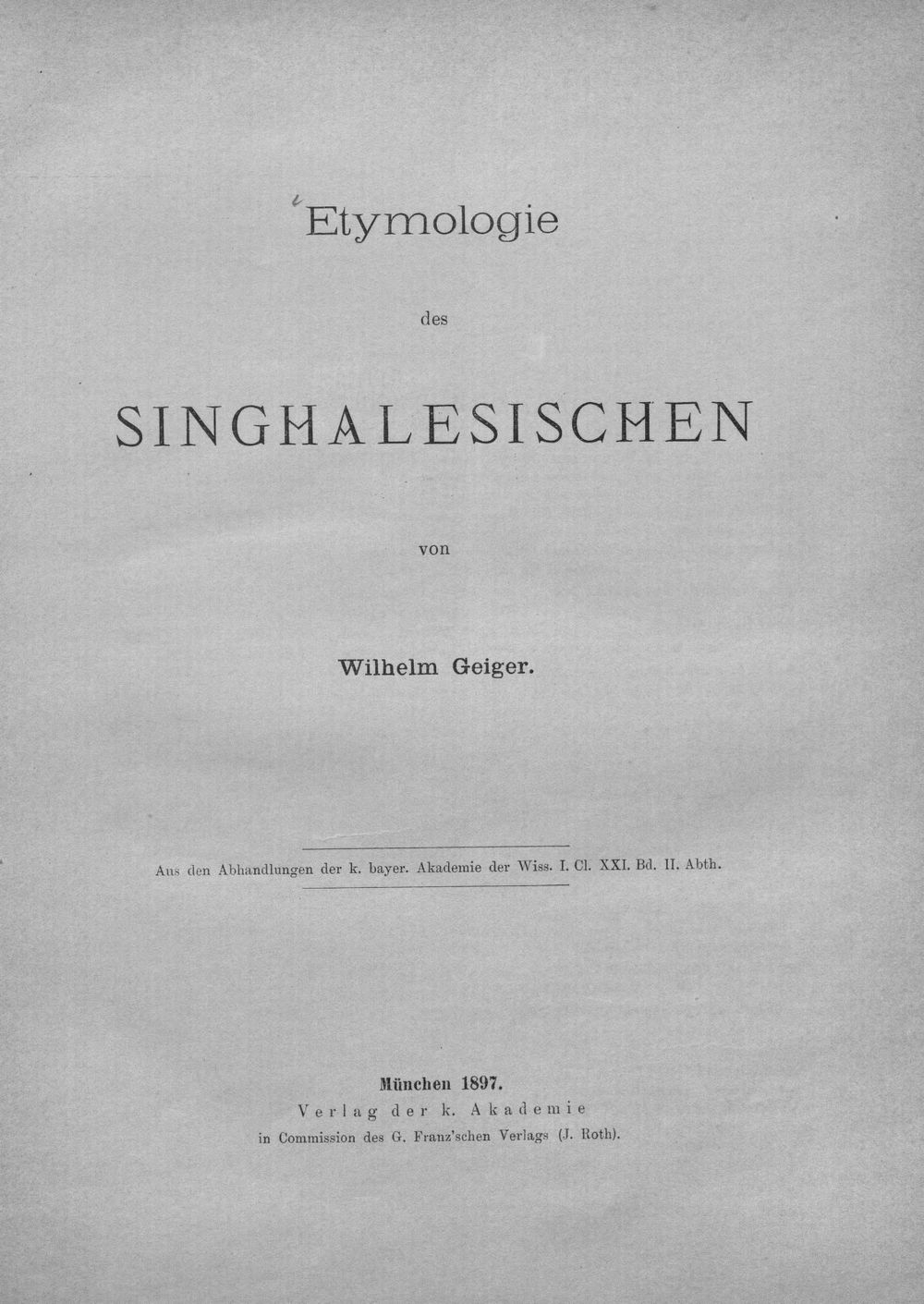 Etymologie

des

SINGHALESISCHEN

von

Wilhelm Geiger.

Aus den Abhandlungen der k. bayer. Akademie der Wiss. I. Cl. XXI. Bd. II. Abth.

München 1897.
Verlag der k. Akademie
in Commission des G. Franz'schen Verlags (J. Roth).